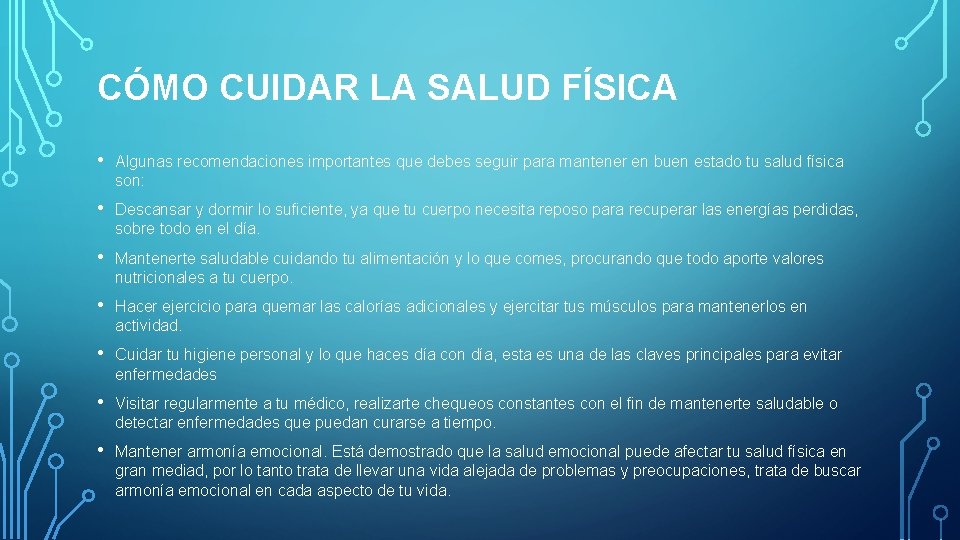 CÓMO CUIDAR LA SALUD FÍSICA

• Algunas recomendaciones importantes que debes seguir para mantener en buen estado tu salud física son:

• Descansar y dormir lo suficiente, ya que tu cuerpo necesita reposo para recuperar las energías perdidas, sobre todo en el día.

• Mantenerte saludable cuidando tu alimentación y lo que comes, procurando que todo aporte valores nutricionales a tu cuerpo.

• Hacer ejercicio para quemar las calorías adicionales y ejercitar tus músculos para mantenerlos en actividad.

• Cuidar tu higiene personal y lo que haces día con día, esta es una de las claves principales para evitar enfermedades

• Visitar regularmente a tu médico, realizarte chequeos constantes con el fin de mantenerte saludable o detectar enfermedades que puedan curarse a tiempo.

• Mantener armonía emocional. Está demostrado que la salud emocional puede afectar tu salud física en gran mediad, por lo tanto trata de llevar una vida alejada de problemas y preocupaciones, trata de buscar armonía emocional en cada aspecto de tu vida.